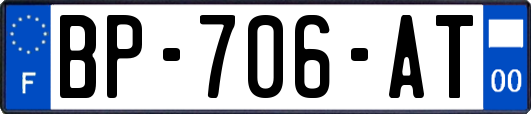 F

BP-706-AT

00